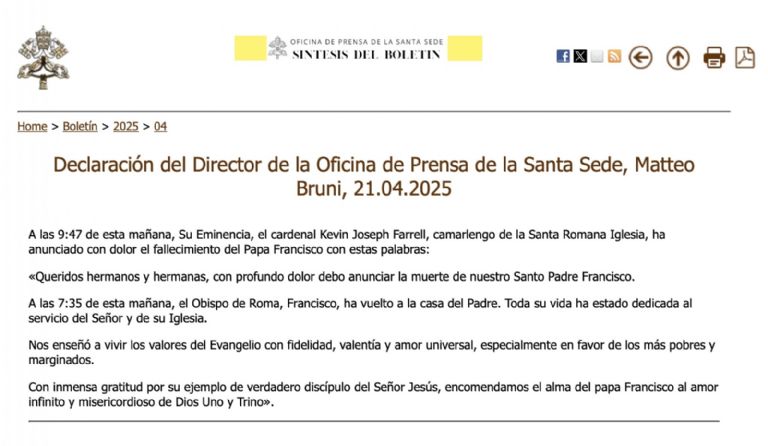 OFICINA DE PRENSA DE LA SANTA SEDE
SINTESIS DEL BOLETIN

Home > Boletín > 2025 > 04

Declaración del Director de la Oficina de Prensa de la Santa Sede, Matteo Bruni, 21.04.2025

A las 9:47 de esta mañana, Su Eminencia, el cardenal Kevin Joseph Farrell, camarlengo de la Santa Romana Iglesia, ha anunciado con dolor el fallecimiento del Papa Francisco con estas palabras:

«Queridos hermanos y hermanas, con profundo dolor debo anunciar la muerte de nuestro Santo Padre Francisco.

A las 7:35 de esta mañana, el Obispo de Roma, Francisco, ha vuelto a la casa del Padre. Toda su vida ha estado dedicada al servicio del Señor y de su Iglesia.

Nos enseñó a vivir los valores del Evangelio con fidelidad, valentía y amor universal, especialmente en favor de los más pobres y marginados.

Con inmensa gratitud por su ejemplo de verdadero discípulo del Señor Jesús, encomendamos el alma del papa Francisco al amor infinito y misericordioso de Dios Uno y Trino».